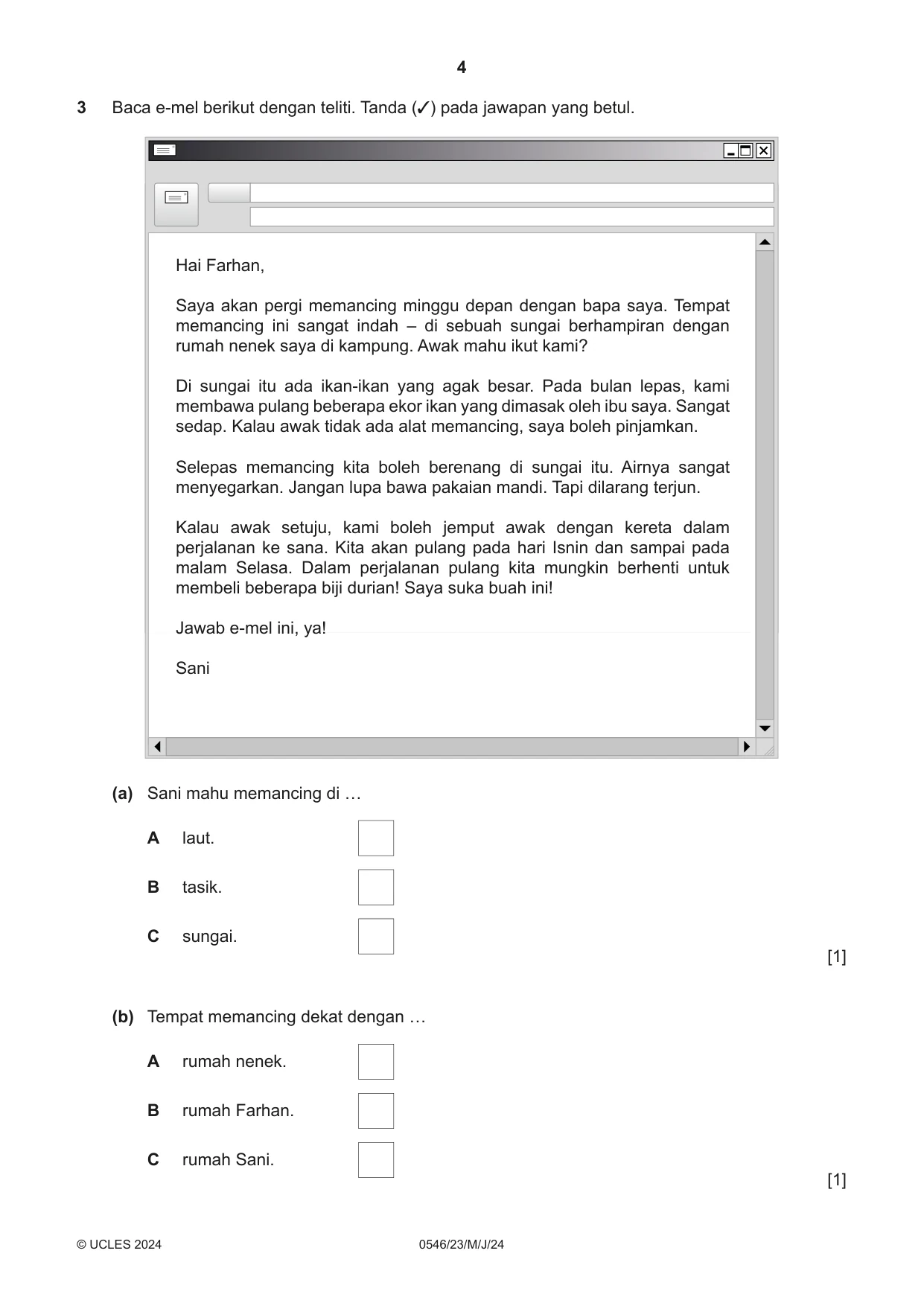 4

3 Baca e-mel berikut dengan teliti. Tanda (✓) pada jawapan yang betul.

Hai Farhan,

Saya akan pergi memancing minggu depan dengan bapa saya. Tempat memancing ini sangat indah – di sebuah sungai berhampiran dengan rumah nenek saya di kampung. Awak mahu ikut kami?

Di sungai itu ada ikan-ikan yang agak besar. Pada bulan lepas, kami membawa pulang beberapa ekor ikan yang dimasak oleh ibu saya. Sangat sedap. Kalau awak tidak ada alat memancing, saya boleh pinjamkan.

Selepas memancing kita boleh berenang di sungai itu. Airnya sangat menyegarkan. Jangan lupa bawa pakaian mandi. Tapi dilarang terjun.

Kalau awak setuju, kami boleh jemput awak dengan kereta dalam perjalanan ke sana. Kita akan pulang pada hari Isnin dan sampai pada malam Selasa. Dalam perjalanan pulang kita mungkin berhenti untuk membeli beberapa biji durian! Saya suka buah ini!

Jawab e-mel ini, ya!

Sani

(a) Sani mahu memancing di …

A laut. ☐

B tasik. ☐

C sungai. ☐

[1]

(b) Tempat memancing dekat dengan …

A rumah nenek. ☐

B rumah Farhan. ☐

C rumah Sani. ☐

[1]

© UCLES 2024 0546/23/M/J/24